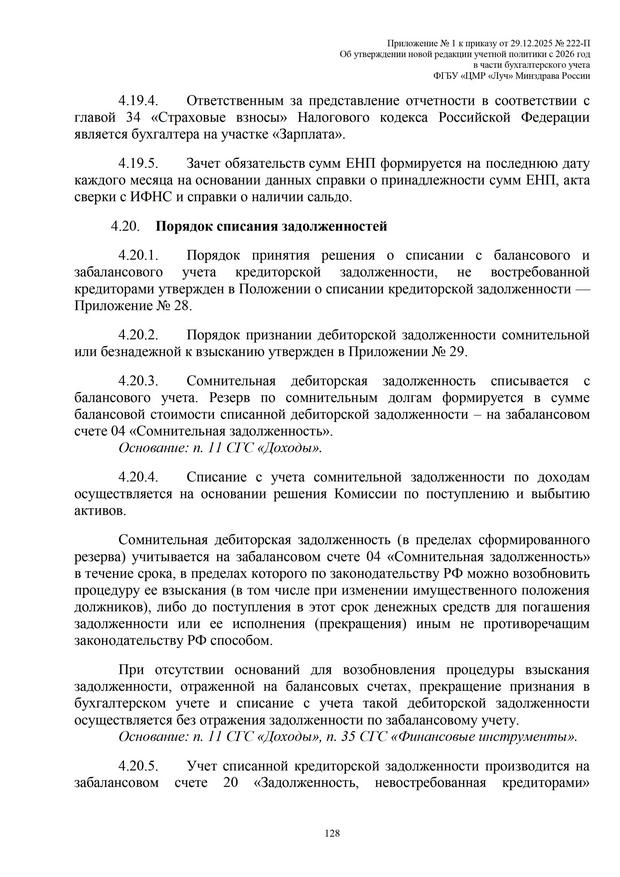 Приложение № 1 к приказу от 29.12.2025 № 222-П
Об утверждении новой редакции учетной политики с 2026 год
в части бухгалтерского учета
ФГБУ «ЦМР «Луч» Минздрава России

4.19.4. Ответственным за представление отчетности в соответствии с главой 34 «Страховые взносы» Налогового кодекса Российской Федерации является бухгалтера на участке «Зарплата».

4.19.5. Зачет обязательств сумм ЕНП формируется на последнюю дату каждого месяца на основании данных справки о принадлежности сумм ЕНП, акта сверки с ИФНС и справки о наличии сальдо.

4.20. Порядок списания задолженностей

4.20.1. Порядок принятия решения о списании с балансового и забалансового учета кредиторской задолженности, не востребованной кредиторами утвержден в Положении о списании кредиторской задолженности — Приложение № 28.

4.20.2. Порядок признании дебиторской задолженности сомнительной или безнадежной к взысканию утвержден в Приложении № 29.

4.20.3. Сомнительная дебиторская задолженность списывается с балансового учета. Резерв по сомнительным долгам формируется в сумме балансовой стоимости списанной дебиторской задолженности – на забалансовом счете 04 «Сомнительная задолженность».
Основание: п. 11 СГС «Доходы».

4.20.4. Списание с учета сомнительной задолженности по доходам осуществляется на основании решения Комиссии по поступлению и выбытию активов.

Сомнительная дебиторская задолженность (в пределах сформированного резерва) учитывается на забалансовом счете 04 «Сомнительная задолженность» в течение срока, в пределах которого по законодательству РФ можно возобновить процедуру ее взыскания (в том числе при изменении имущественного положения должников), либо до поступления в этот срок денежных средств для погашения задолженности или ее исполнения (прекращения) иным не противоречащим законодательству РФ способом.

При отсутствии оснований для возобновления процедуры взыскания задолженности, отраженной на балансовых счетах, прекращение признания в бухгалтерском учете и списание с учета такой дебиторской задолженности осуществляется без отражения задолженности по забалансовому учету.
Основание: п. 11 СГС «Доходы», п. 35 СГС «Финансовые инструменты».

4.20.5. Учет списанной кредиторской задолженности производится на забалансовом счете 20 «Задолженность, невостребованная кредиторами»

128